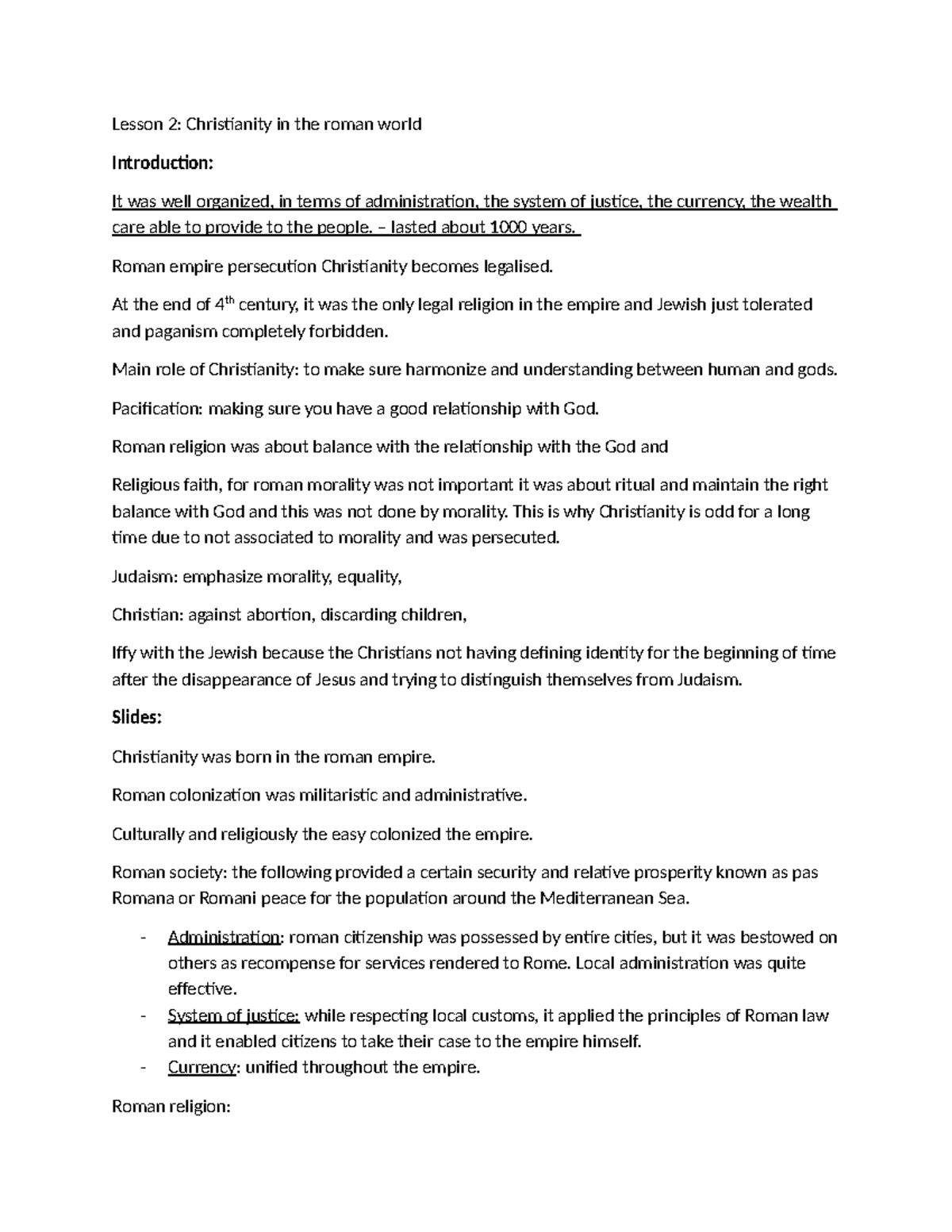 Lesson 2: Christianity in the roman world

Introduction:

It was well organized, in terms of administration, the system of justice, the currency, the wealth care able to provide to the people. – lasted about 1000 years.

Roman empire persecution Christianity becomes legalised.

At the end of 4th century, it was the only legal religion in the empire and Jewish just tolerated and paganism completely forbidden.

Main role of Christianity: to make sure harmonize and understanding between human and gods.

Pacification: making sure you have a good relationship with God.

Roman religion was about balance with the relationship with the God and

Religious faith, for roman morality was not important it was about ritual and maintain the right balance with God and this was not done by morality. This is why Christianity is odd for a long time due to not associated to morality and was persecuted.

Judaism: emphasize morality, equality,

Christian: against abortion, discarding children,

Iffy with the Jewish because the Christians not having defining identity for the beginning of time after the disappearance of Jesus and trying to distinguish themselves from Judaism.

Slides:

Christianity was born in the roman empire.

Roman colonization was militaristic and administrative.

Culturally and religiously the easy colonized the empire.

Roman society: the following provided a certain security and relative prosperity known as pas Romana or Romani peace for the population around the Mediterranean Sea.

- Administration: roman citizenship was possessed by entire cities, but it was bestowed on others as recompense for services rendered to Rome. Local administration was quite effective.
- System of justice: while respecting local customs, it applied the principles of Roman law and it enabled citizens to take their case to the empire himself.
- Currency: unified throughout the empire.

Roman religion: